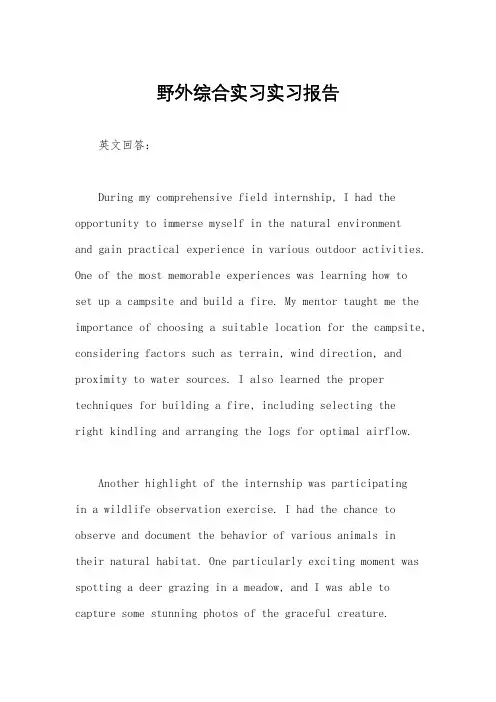 野外综合实习实习报告

英文回答:

During my comprehensive field internship, I had the opportunity to immerse myself in the natural environment and gain practical experience in various outdoor activities. One of the most memorable experiences was learning how to set up a campsite and build a fire. My mentor taught me the importance of choosing a suitable location for the campsite, considering factors such as terrain, wind direction, and proximity to water sources. I also learned the proper techniques for building a fire, including selecting the right kindling and arranging the logs for optimal airflow.

Another highlight of the internship was participating in a wildlife observation exercise. I had the chance to observe and document the behavior of various animals in their natural habitat. One particularly exciting moment was spotting a deer grazing in a meadow, and I was able to capture some stunning photos of the graceful creature.